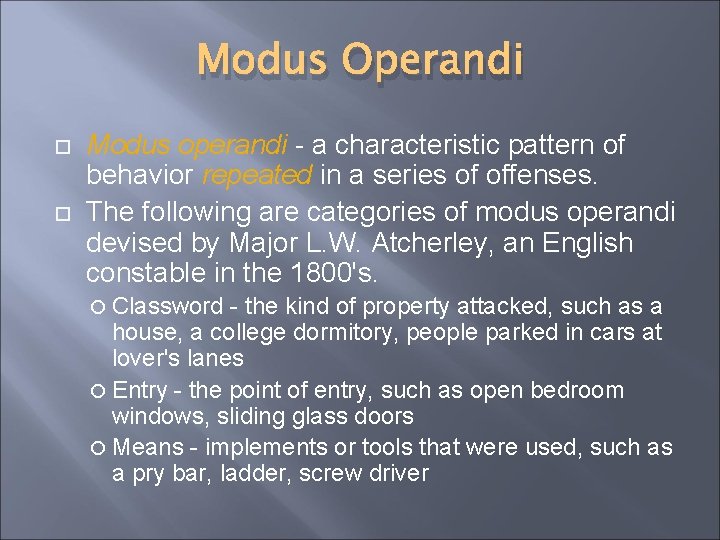 Modus Operandi

Modus operandi - a characteristic pattern of behavior repeated in a series of offenses.

The following are categories of modus operandi devised by Major L.W. Atcherley, an English constable in the 1800's.

Classword - the kind of property attacked, such as a house, a college dormitory, people parked in cars at lover's lanes

Entry - the point of entry, such as open bedroom windows, sliding glass doors

Means - implements or tools that were used, such as a pry bar, ladder, screw driver